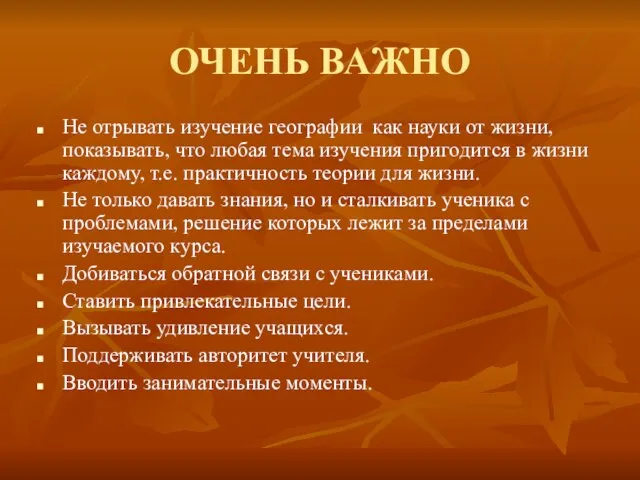 ОЧЕНЬ ВАЖНО

- Не отрывать изучение географии как науки от жизни, показывать, что любая тема изучения пригодится в жизни каждому, т.е. практичность теории для жизни.
- Не только давать знания, но и сталкивать ученика с проблемами, решение которых лежит за пределами изучаемого курса.
- Добиваться обратной связи с учениками.
- Ставить привлекательные цели.
- Вызывать удивление учащихся.
- Поддерживать авторитет учителя.
- Вводить занимательные моменты.